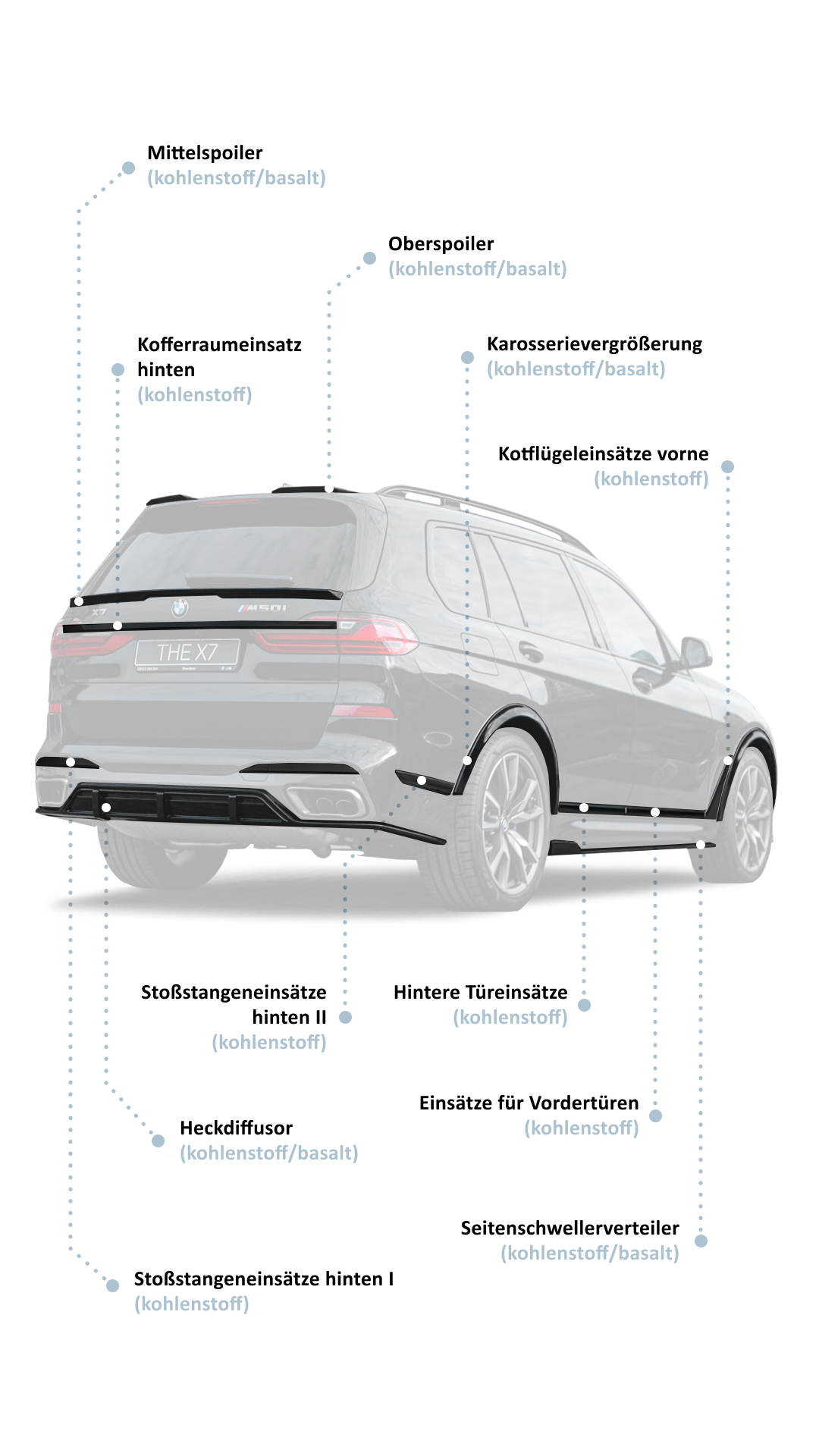 Mittelspoiler
(kohlenstoff/basalt)

Oberspoiler
(kohlenstoff/basalt)

Kofferraumeinsatz hinten
(kohlenstoff)

Karosserievergrößerung
(kohlenstoff/basalt)

Kotflügeleinsätze vorne
(kohlenstoff)

X7

M50i

THE X7

Stoßstangeneinsätze hinten II
(kohlenstoff)

Hintere Türeinsätze
(kohlenstoff)

Heckdiffusor
(kohlenstoff/basalt)

Einsätze für Vordertüren
(kohlenstoff)

Seitenschwellerverteiler
(kohlenstoff/basalt)

Stoßstangeneinsätze hinten I
(kohlenstoff)